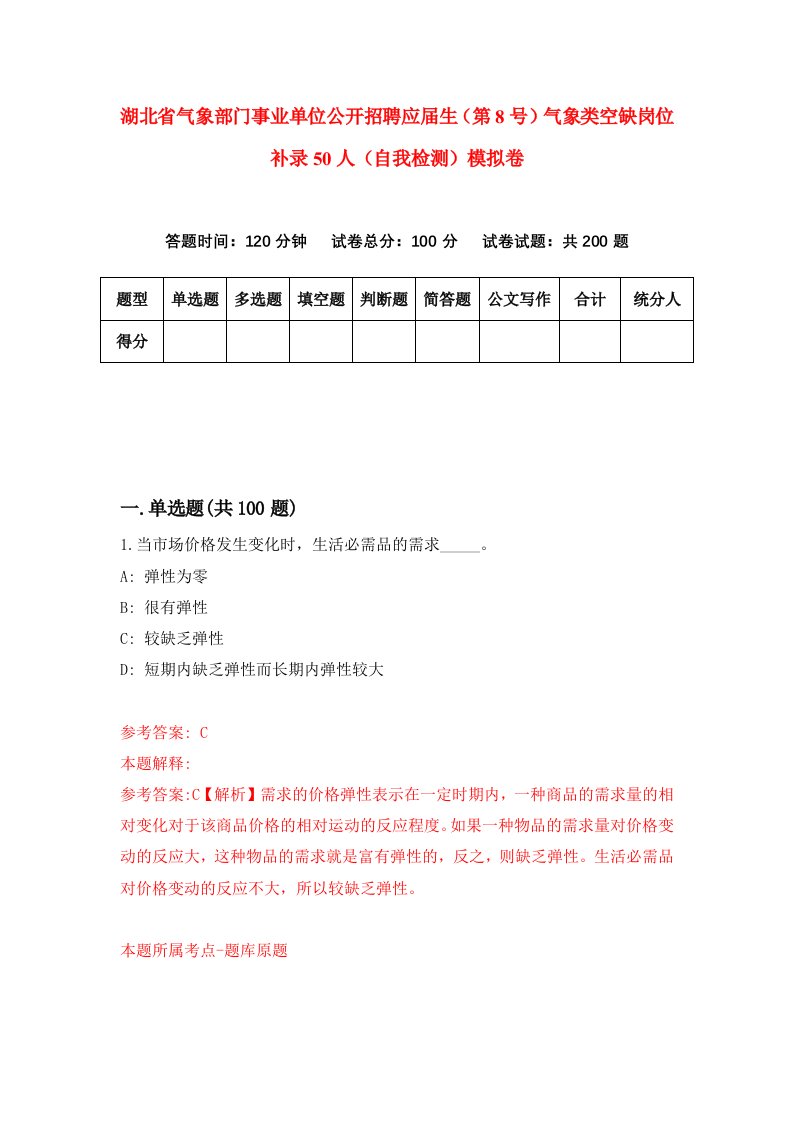 湖北省气象部门事业单位公开招聘应届生（第8号）气象类空缺岗位补录50人（自我检测）模拟卷

答题时间：120分钟　试卷总分：100分　试卷试题：共200题

| 题型 | 单选题 | 多选题 | 填空题 | 判断题 | 简答题 | 公文写作 | 合计 | 统分人 |
|---|---|---|---|---|---|---|---|---|
| 得分 | | | | | | | | |

一.单选题(共100题)

1.当市场价格发生变化时，生活必需品的需求_____。

A: 弹性为零

B: 很有弹性

C: 较缺乏弹性

D: 短期内缺乏弹性而长期内弹性较大

参考答案: C

本题解释:

参考答案:C【解析】需求的价格弹性表示在一定时期内，一种商品的需求量的相对变化对于该商品价格的相对运动的反应程度。如果一种物品的需求量对价格变动的反应大，这种物品的需求就是富有弹性的，反之，则缺乏弹性。生活必需品对价格变动的反应不大，所以较缺乏弹性。

本题所属考点-题库原题